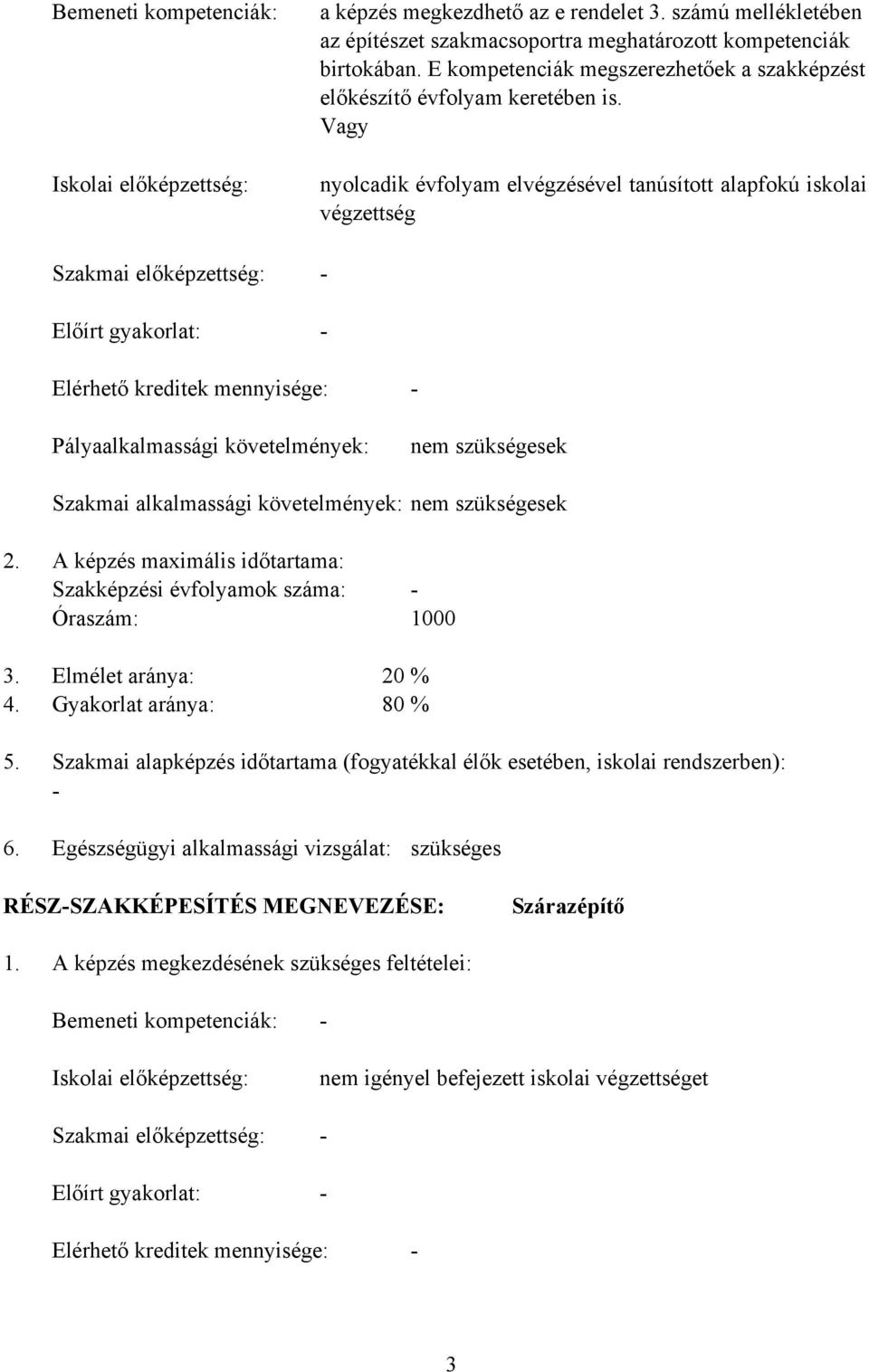 Bemeneti kompetenciák: a képzés megkezdhető az e rendelet 3. számú mellékletében az építészet szakmacsoportra meghatározott kompetenciák birtokában. E kompetenciák megszerezhetőek a szakképzést előkészítő évfolyam keretében is.
Vagy

Iskolai előképzettség: nyolcadik évfolyam elvégzésével tanúsított alapfokú iskolai végzettség

Szakmai előképzettség: -

Előírt gyakorlat: -

Elérhető kreditek mennyisége: -

Pályaalkalmassági követelmények: nem szükségesek

Szakmai alkalmassági követelmények: nem szükségesek

2. A képzés maximális időtartama:
Szakképzési évfolyamok száma: -
Óraszám: 1000

3. Elmélet aránya: 20 %
4. Gyakorlat aránya: 80 %

5. Szakmai alapképzés időtartama (fogyatékkal élők esetében, iskolai rendszerben): -

6. Egészségügyi alkalmassági vizsgálat: szükséges

RÉSZ-SZAKKÉPESÍTÉS MEGNEVEZÉSE: Szárazépítő

1. A képzés megkezdésének szükséges feltételei:

Bemeneti kompetenciák: -

Iskolai előképzettség: nem igényel befejezett iskolai végzettséget

Szakmai előképzettség: -

Előírt gyakorlat: -

Elérhető kreditek mennyisége: -

3